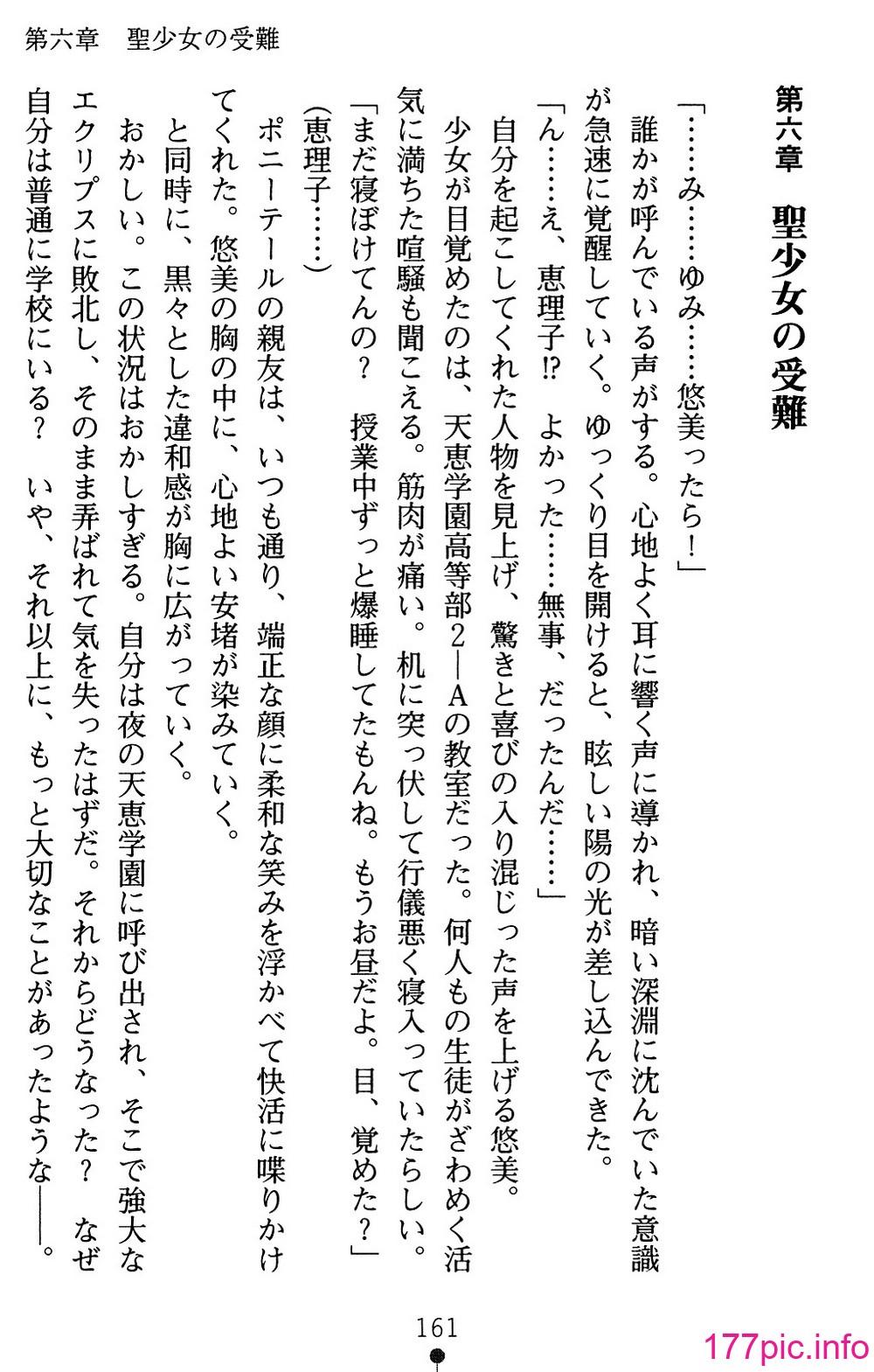 第六章　聖少女の受難

第六章　聖少女の受難

「……み……ゆみ……悠美ったら！」

誰かが呼んでいる声がする。心地よく耳に響く声に導かれ、暗い深淵に沈んでいた意識が急速に覚醒していく。ゆっくり目を開けると、眩しい陽の光が差し込んできた。

「ん……え、恵理子!?　よかった……無事、だったんだ……」

自分を起こしてくれた人物を見上げ、驚きと喜びの入り混じった声を上げる悠美。

少女が目覚めたのは、天恵学園高等部2―Aの教室だった。何人もの生徒がざわめく活気に満ちた喧騒も聞こえる。筋肉が痛い。机に突っ伏して行儀悪く寝入っていたらしい。

「まだ寝ぼけてんの？　授業中ずっと爆睡してたもんね。もうお昼だよ。目、覚めた？」

（恵理子……）

ポニーテールの親友は、いつも通り、端正な顔に柔和な笑みを浮かべて快活に喋りかけてくれた。悠美の胸の中に、心地よい安堵が染みていく。

と同時に、黒々とした違和感が胸に広がっていく。

おかしい。この状況はおかしすぎる。自分は夜の天恵学園に呼び出され、そこで強大なエクリプスに敗北し、そのまま弄ばれて気を失ったはずだ。それからどうなった？　なぜ自分は普通に学校にいる？　いや、それ以上に、もっと大切なことがあったような――。

161

177pic.info